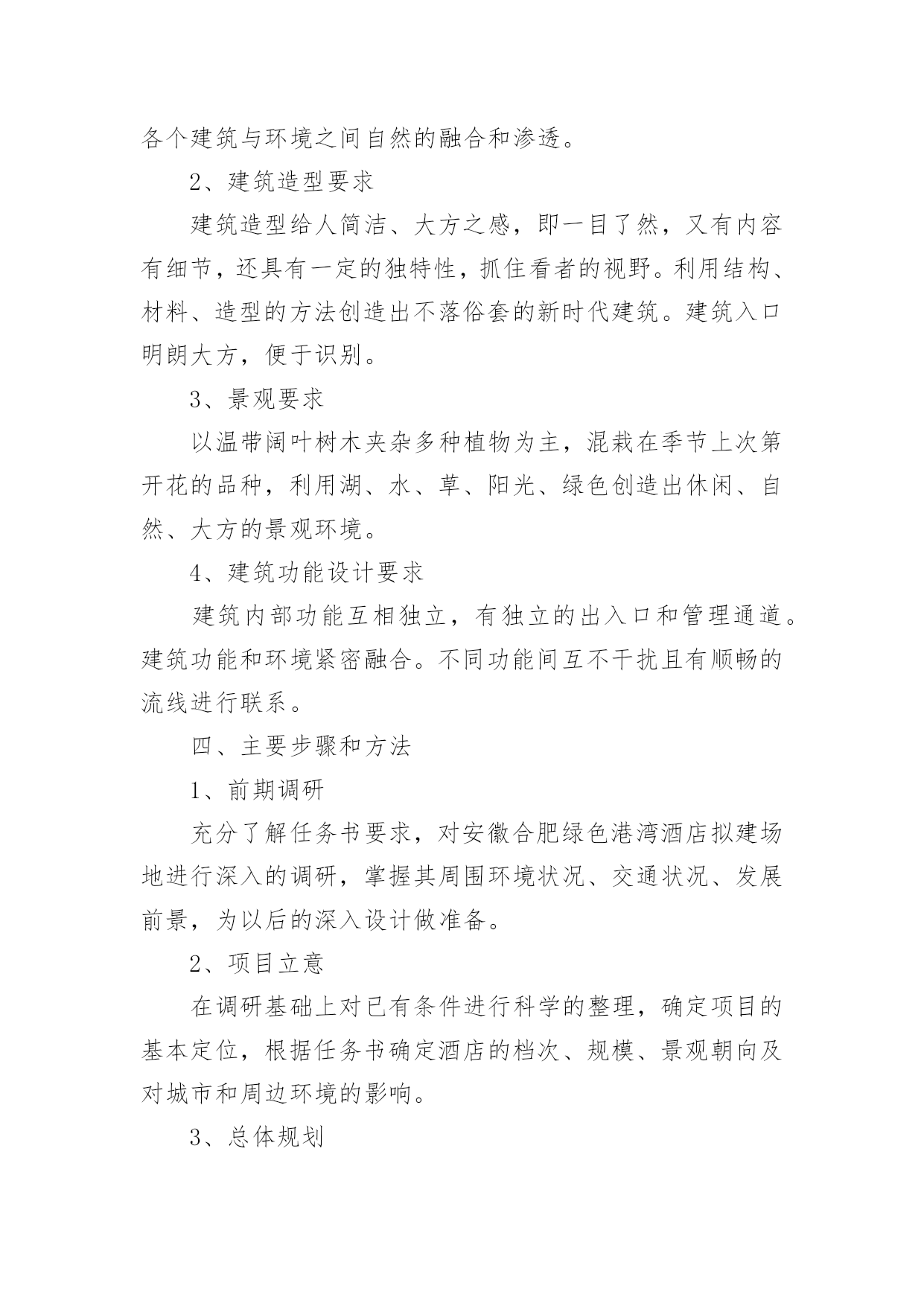 各个建筑与环境之间自然的融合和渗透。

2、建筑造型要求

建筑造型给人简洁、大方之感，即一目了然，又有内容有细节，还具有一定的独特性，抓住看者的视野。利用结构、材料、造型的方法创造出不落俗套的新时代建筑。建筑入口明朗大方，便于识别。

3、景观要求

以温带阔叶树木夹杂多种植物为主，混栽在季节上次第开花的品种，利用湖、水、草、阳光、绿色创造出休闲、自然、大方的景观环境。

4、建筑功能设计要求

建筑内部功能互相独立，有独立的出入口和管理通道。建筑功能和环境紧密融合。不同功能间互不干扰且有顺畅的流线进行联系。

四、主要步骤和方法

1、前期调研

充分了解任务书要求，对安徽合肥绿色港湾酒店拟建场地进行深入的调研，掌握其周围环境状况、交通状况、发展前景，为以后的深入设计做准备。

2、项目立意

在调研基础上对已有条件进行科学的整理，确定项目的基本定位，根据任务书确定酒店的档次、规模、景观朝向及对城市和周边环境的影响。

3、总体规划